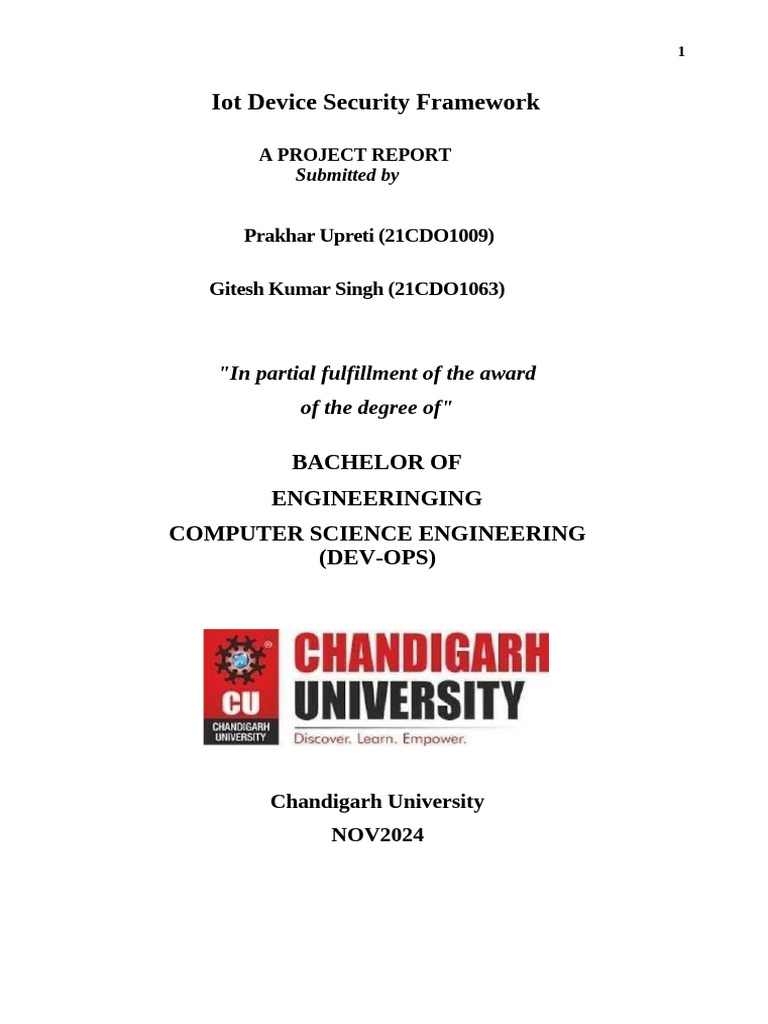 1

Iot Device Security Framework

A PROJECT REPORT
Submitted by

Prakhar Upreti (21CDO1009)

Gitesh Kumar Singh (21CDO1063)

"In partial fulfillment of the award of the degree of"

BACHELOR OF
ENGINEERINGING
COMPUTER SCIENCE ENGINEERING (DEV-OPS)

CU
CHANDIGARH UNIVERSITY
CHANDIGARH
UNIVERSITY
Discover. Learn. Empower.

Chandigarh University
NOV2024